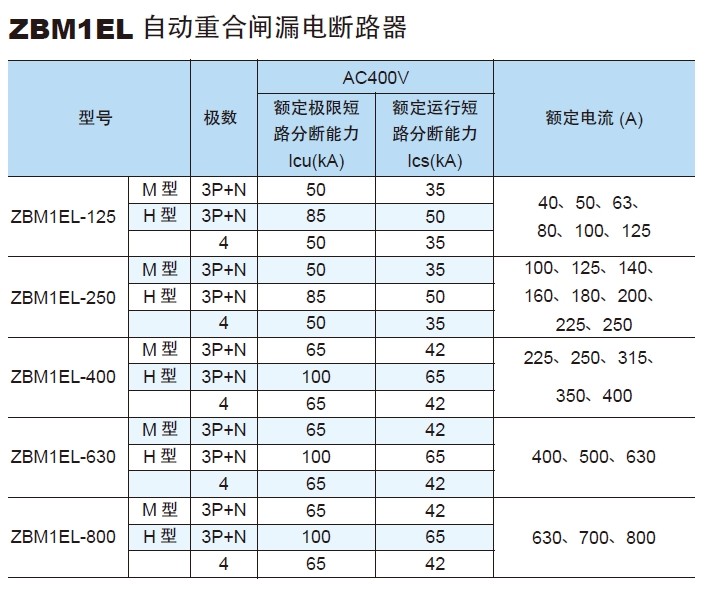 ZBM1EL 自动重合闸漏电断路器

| 型号 | | 极数 | AC400V 额定极限短路分断能力 Icu(kA) | AC400V 额定运行短路分断能力 Ics(kA) | 额定电流 (A) |
|---|---|---|---|---|---|
| ZBM1EL-125 | M 型 | 3P+N | 50 | 35 | 40、50、63、80、100、125 |
| | H 型 | 3P+N | 85 | 50 | |
| | | 4 | 50 | 35 | |
| ZBM1EL-250 | M 型 | 3P+N | 50 | 35 | 100、125、140、160、180、200、225、250 |
| | H 型 | 3P+N | 85 | 50 | |
| | | 4 | 50 | 35 | |
| ZBM1EL-400 | M 型 | 3P+N | 65 | 42 | 225、250、315、350、400 |
| | H 型 | 3P+N | 100 | 65 | |
| | | 4 | 65 | 42 | |
| ZBM1EL-630 | M 型 | 3P+N | 65 | 42 | 400、500、630 |
| | H 型 | 3P+N | 100 | 65 | |
| | | 4 | 65 | 42 | |
| ZBM1EL-800 | M 型 | 3P+N | 65 | 42 | 630、700、800 |
| | H 型 | 3P+N | 100 | 65 | |
| | | 4 | 65 | 42 | |